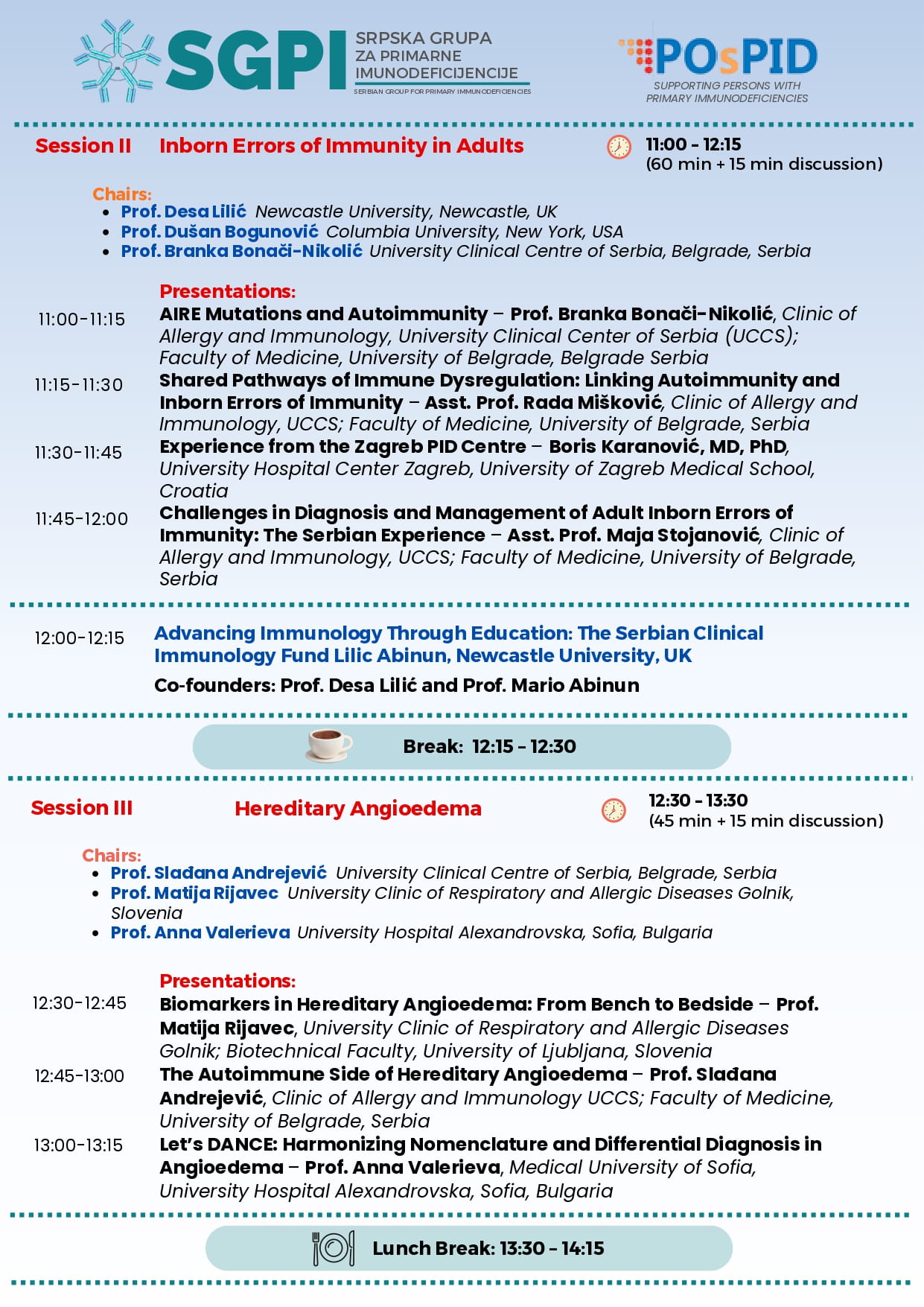 SGPI SRPSKA GRUPA ZA PRIMARNE IMUNODEFICIJENCIJE
SERBIAN GROUP FOR PRIMARY IMMUNODEFICIENCIES

POsPID
SUPPORTING PERSONS WITH PRIMARY IMMUNODEFICIENCIES

Session II Inborn Errors of Immunity in Adults

11:00 - 12:15
(60 min + 15 min discussion)

Chairs:
- Prof. Desa Lilić Newcastle University, Newcastle, UK
- Prof. Dušan Bogunović Columbia University, New York, USA
- Prof. Branka Bonači-Nikolić University Clinical Centre of Serbia, Belgrade, Serbia

Presentations:

11:00-11:15 AIRE Mutations and Autoimmunity – Prof. Branka Bonači-Nikolić, Clinic of Allergy and Immunology, University Clinical Center of Serbia (UCCS); Faculty of Medicine, University of Belgrade, Belgrade Serbia

11:15-11:30 Shared Pathways of Immune Dysregulation: Linking Autoimmunity and Inborn Errors of Immunity – Asst. Prof. Rada Mišković, Clinic of Allergy and Immunology, UCCS; Faculty of Medicine, University of Belgrade, Serbia

11:30-11:45 Experience from the Zagreb PID Centre – Boris Karanović, MD, PhD, University Hospital Center Zagreb, University of Zagreb Medical School, Croatia

11:45-12:00 Challenges in Diagnosis and Management of Adult Inborn Errors of Immunity: The Serbian Experience – Asst. Prof. Maja Stojanović, Clinic of Allergy and Immunology, UCCS; Faculty of Medicine, University of Belgrade, Serbia

12:00-12:15 Advancing Immunology Through Education: The Serbian Clinical Immunology Fund Lilic Abinun, Newcastle University, UK

Co-founders: Prof. Desa Lilić and Prof. Mario Abinun

Break: 12:15 - 12:30

Session III Hereditary Angioedema

12:30 - 13:30
(45 min + 15 min discussion)

Chairs:
- Prof. Slađana Andrejević University Clinical Centre of Serbia, Belgrade, Serbia
- Prof. Matija Rijavec University Clinic of Respiratory and Allergic Diseases Golnik, Slovenia
- Prof. Anna Valerieva University Hospital Alexandrovska, Sofia, Bulgaria

Presentations:

12:30-12:45 Biomarkers in Hereditary Angioedema: From Bench to Bedside – Prof. Matija Rijavec, University Clinic of Respiratory and Allergic Diseases Golnik; Biotechnical Faculty, University of Ljubljana, Slovenia

12:45-13:00 The Autoimmune Side of Hereditary Angioedema – Prof. Slađana Andrejević, Clinic of Allergy and Immunology UCCS; Faculty of Medicine, University of Belgrade, Serbia

13:00-13:15 Let's DANCE: Harmonizing Nomenclature and Differential Diagnosis in Angioedema – Prof. Anna Valerieva, Medical University of Sofia, University Hospital Alexandrovska, Sofia, Bulgaria

Lunch Break: 13:30 - 14:15